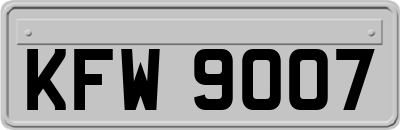 KFW 9007